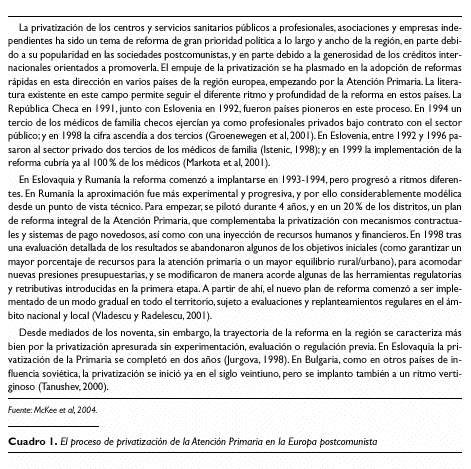 La privatización de los centros y servicios sanitarios públicos a profesionales, asociaciones y empresas independientes ha sido un tema de reforma de gran prioridad política a lo largo y ancho de la región, en parte debido a su popularidad en las sociedades postcomunistas, y en parte debido a la generosidad de los créditos internacionales orientados a promoverla. El empuje de la privatización se ha plasmado en la adopción de reformas rápidas en esta dirección en varios países de la región europea, empezando por la Atención Primaria. La literatura existente en este campo permite seguir el diferente ritmo y profundidad de la reforma en estos países. La República Checa en 1991, junto con Eslovenia en 1992, fueron países pioneros en este proceso. En 1994 un tercio de los médicos de familia checos ejercían ya como profesionales privados bajo contrato con el sector público; y en 1998 la cifra ascendía a dos tercios (Groenewegen et al, 2001). En Eslovenia, entre 1992 y 1996 pasaron al sector privado dos tercios de los médicos de familia (Istenic, 1998); y en 1999 la implementación de la reforma cubría ya al 100 % de los médicos (Markota et al, 2001).

En Eslovaquia y Rumania la reforma comenzó a implantarse en 1993-1994, pero progresó a ritmos diferentes. En Rumanía la aproximación fue más experimental y progresiva, y por ello considerablemente modélica desde un punto de vista técnico. Para empezar, se pilotó durante 4 años, y en un 20 % de los distritos, un plan de reforma integral de la Atención Primaria, que complementaba la privatización con mecanismos contractuales y sistemas de pago novedosos, así como con una inyección de recursos humanos y financieros. En 1998 tras una evaluación detallada de los resultados se abandonaron algunos de los objetivos iniciales (como garantizar un mayor porcentaje de recursos para la atención primaria o un mayor equilibrio rural/urbano), para acomodar nuevas presiones presupuestarias, y se modificaron de manera acorde algunas de las herramientas regulatorias y retributivas introducidas en la primera etapa. A partir de ahí, el nuevo plan de reforma comenzó a ser implementado de un modo gradual en todo el territorio, sujeto a evaluaciones y replanteamientos regulares en el ámbito nacional y local (Vladescu y Radelescu, 2001).

Desde mediados de los noventa, sin embargo, la trayectoria de la reforma en la región se caracteriza más bien por la privatización apresurada sin experimentación, evaluación o regulación previa. En Eslovaquia la privatización de la Primaria se completó en dos años (Jurgova, 1998). En Bulgaria, como en otros países de influencia soviética, la privatización se inició ya en el siglo veintiuno, pero se implanto también a un ritmo vertiginoso (Tanushev, 2000).

Fuente: McKee et al, 2004.

Cuadro 1. El proceso de privatización de la Atención Primaria en la Europa postcomunista